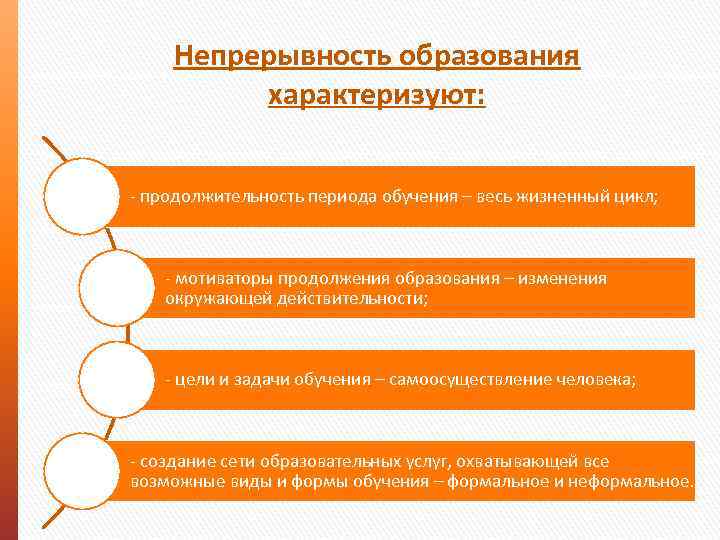 Непрерывность образования характеризуют:

- продолжительность периода обучения – весь жизненный цикл;

- мотиваторы продолжения образования – изменения окружающей действительности;

- цели и задачи обучения – самоосуществление человека;

- создание сети образовательных услуг, охватывающей все возможные виды и формы обучения – формальное и неформальное.